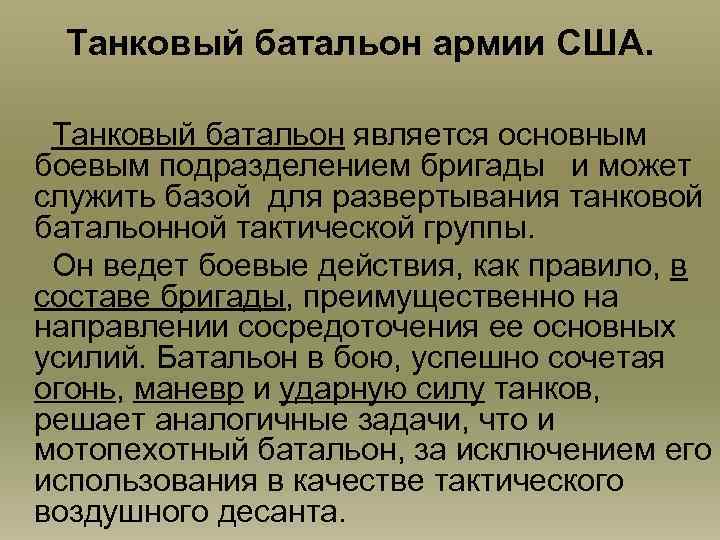 Танковый батальон армии США.

Танковый батальон является основным боевым подразделением бригады и может служить базой для развертывания танковой батальонной тактической группы.

Он ведет боевые действия, как правило, в составе бригады, преимущественно на направлении сосредоточения ее основных усилий. Батальон в бою, успешно сочетая огонь, маневр и ударную силу танков, решает аналогичные задачи, что и мотопехотный батальон, за исключением его использования в качестве тактического воздушного десанта.